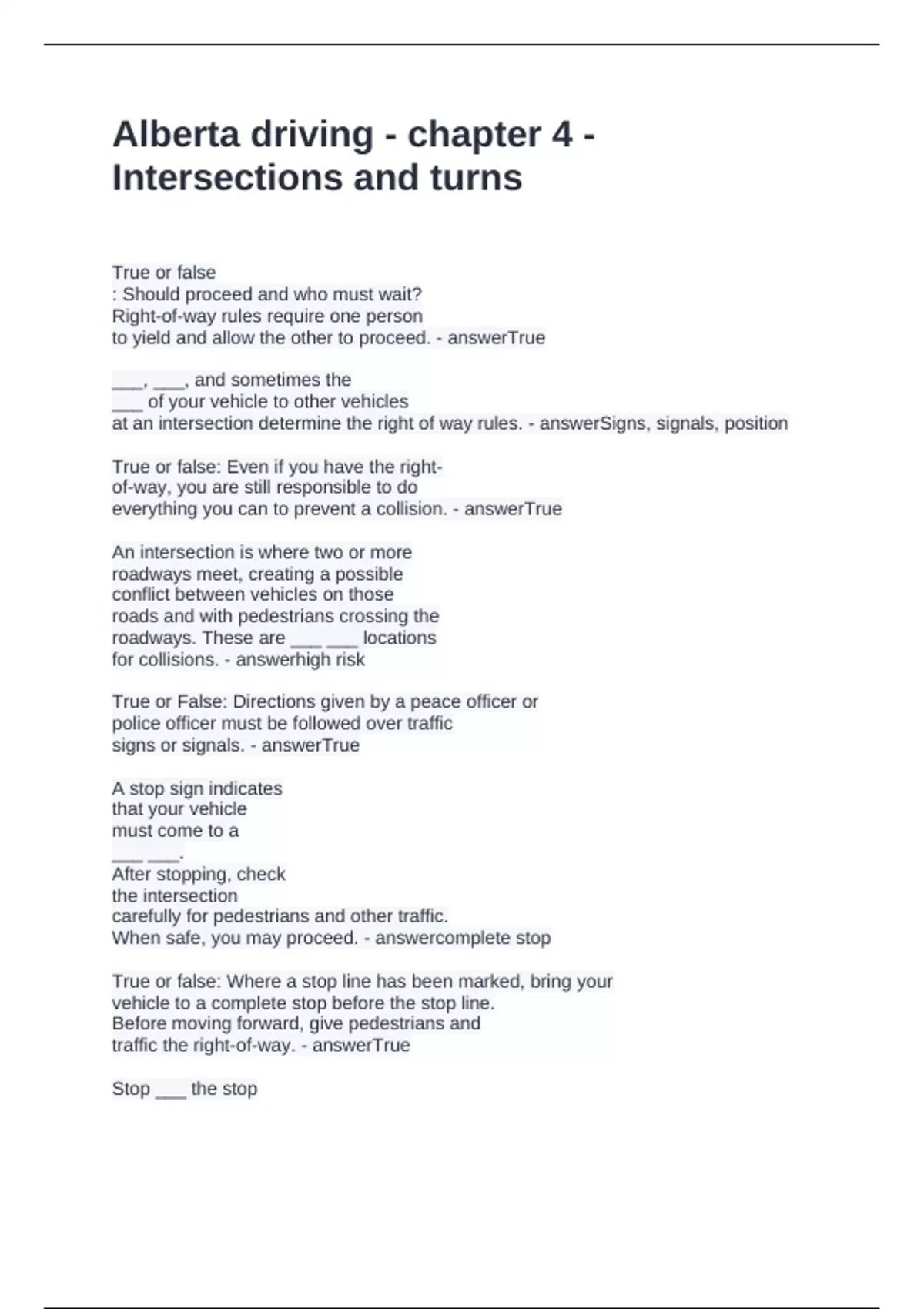 Alberta driving - chapter 4 - Intersections and turns

True or false
: Should proceed and who must wait?
Right-of-way rules require one person
to yield and allow the other to proceed. - answerTrue

___, ___, and sometimes the
___ of your vehicle to other vehicles
at an intersection determine the right of way rules. - answerSigns, signals, position

True or false: Even if you have the right-of-way, you are still responsible to do everything you can to prevent a collision. - answerTrue

An intersection is where two or more roadways meet, creating a possible conflict between vehicles on those roads and with pedestrians crossing the roadways. These are ___ ___ locations for collisions. - answerhigh risk

True or False: Directions given by a peace officer or police officer must be followed over traffic signs or signals. - answerTrue

A stop sign indicates
that your vehicle
must come to a
___ ___.
After stopping, check
the intersection
carefully for pedestrians and other traffic.
When safe, you may proceed. - answercomplete stop

True or false: Where a stop line has been marked, bring your vehicle to a complete stop before the stop line.
Before moving forward, give pedestrians and traffic the right-of-way. - answerTrue

Stop ___ the stop